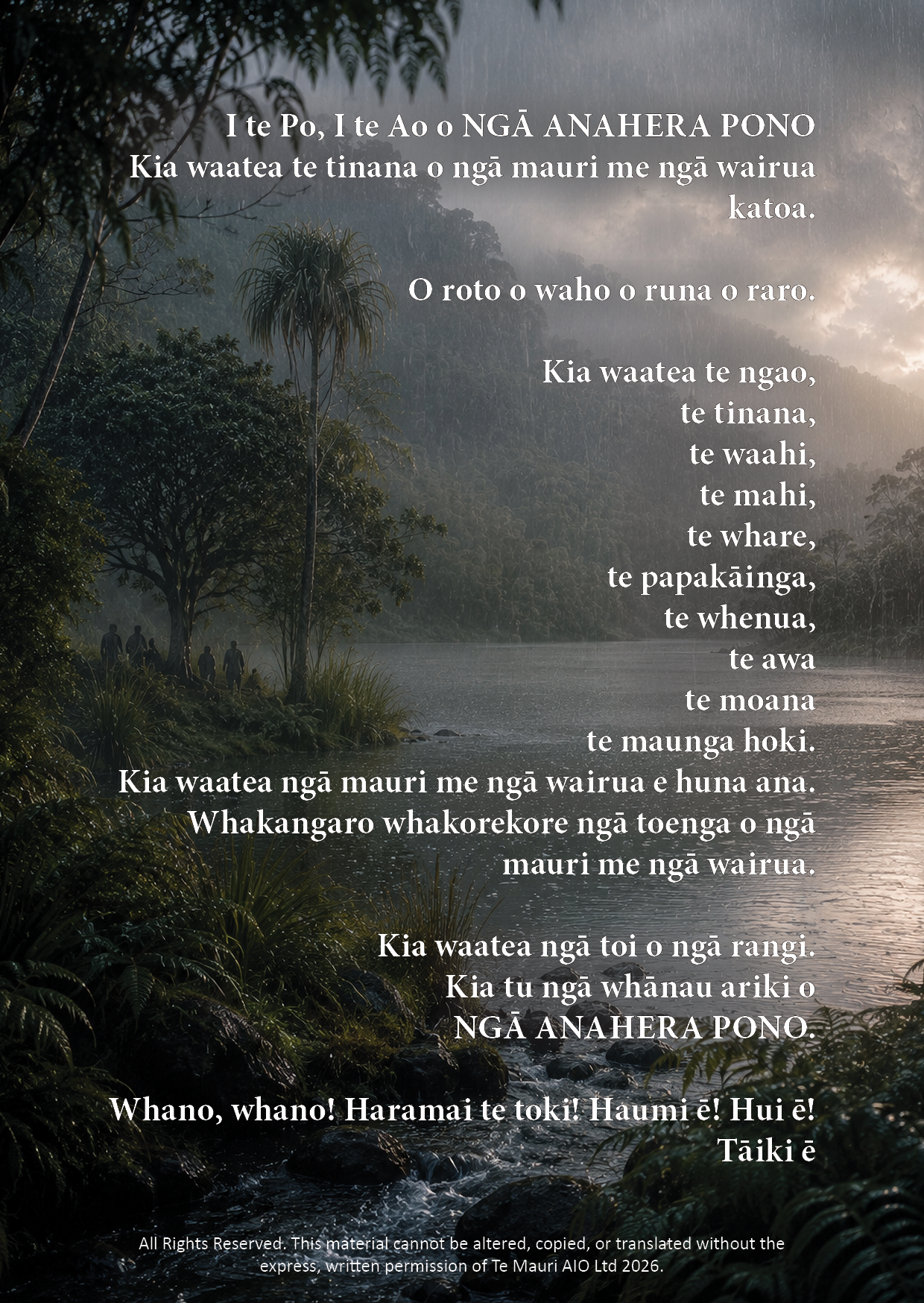 I te Po, I te Ao o NGĀ ANAHERA PONO
Kia waatea te tinana o ngā mauri me ngā wairua katoa.

O roto o waho o runa o raro.

Kia waatea te ngao,
te tinana,
te waahi,
te mahi,
te whare,
te papakāinga,
te whenua,
te awa
te moana
te maunga hoki.
Kia waatea ngā mauri me ngā wairua e huna ana.
Whakangaro whakorekore ngā toenga o ngā mauri me ngā wairua.

Kia waatea ngā toi o ngā rangi.
Kia tu ngā whānau ariki o
NGĀ ANAHERA PONO.

Whano, whano! Haramai te toki! Haumi ē! Hui ē!
Tāiki ē

All Rights Reserved. This material cannot be altered, copied, or translated without the express, written permission of Te Mauri AIO Ltd 2026.